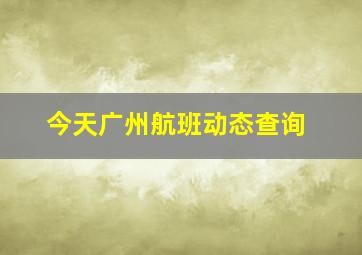 今天广州航班动态查询